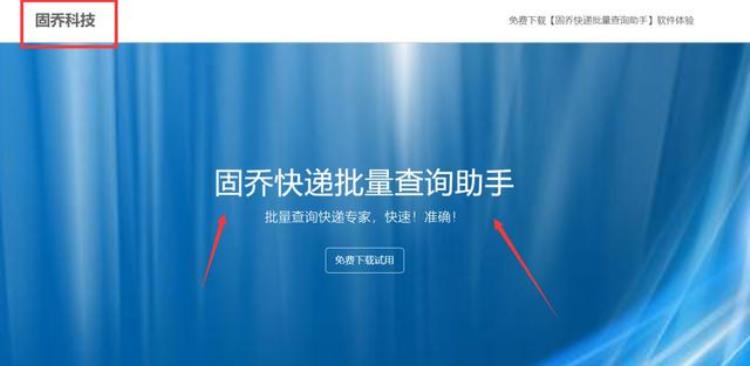 固乔科技

免费下载【固乔快递批量查询助手】软件体验

固乔快递批量查询助手

批量查询快递专家，快速！准确！

免费下载试用